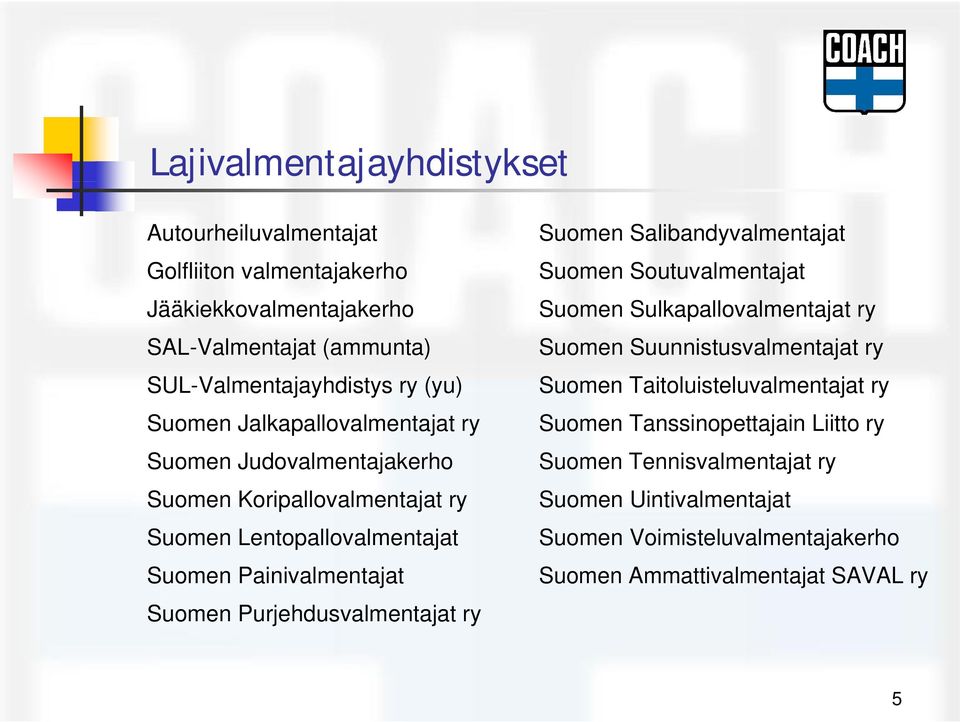 COACH

Lajivalmentajayhdistykset

Autourheiluvalmentajat
Golfliiton valmentajakerho
Jääkiekkovalmentajakerho
SAL-Valmentajat (ammunta)
SUL-Valmentajayhdistys ry (yu)
Suomen Jalkapallovalmentajat ry
Suomen Judovalmentajakerho
Suomen Koripallovalmentajat ry
Suomen Lentopallovalmentajat
Suomen Painivalmentajat
Suomen Purjehdusvalmentajat ry

Suomen Salibandyvalmentajat
Suomen Soutuvalmentajat
Suomen Sulkapallovalmentajat ry
Suomen Suunnistusvalmentajat ry
Suomen Taitoluisteluvalmentajat ry
Suomen Tanssinopettajain Liitto ry
Suomen Tennisvalmentajat ry
Suomen Uintivalmentajat
Suomen Voimisteluvalmentajakerho
Suomen Ammattivalmentajat SAVAL ry

5